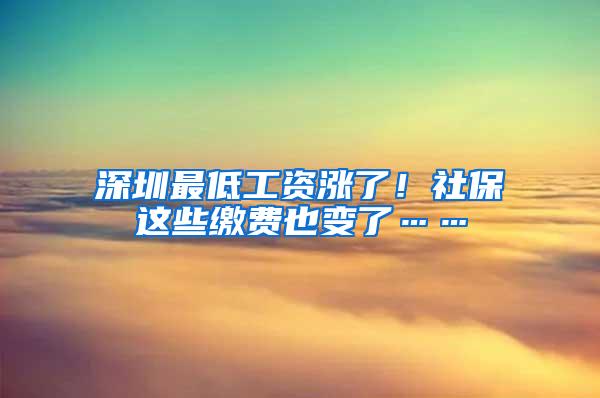 深圳最低工资涨了！社保这些缴费也变了……